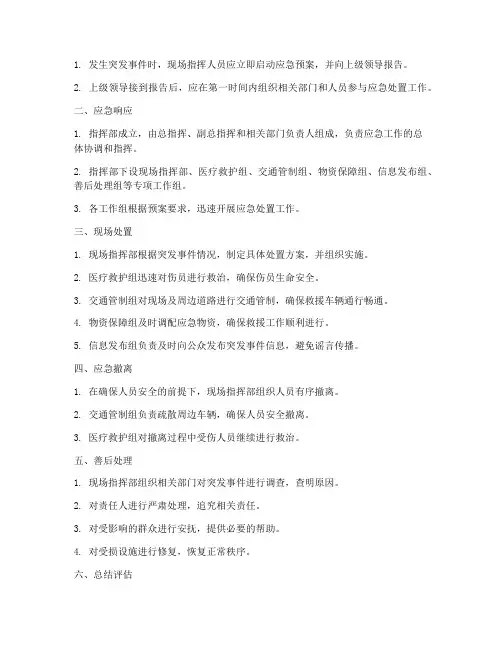 1. 发生突发事件时，现场指挥人员应立即启动应急预案，并向上级领导报告。

2. 上级领导接到报告后，应在第一时间内组织相关部门和人员参与应急处置工作。

二、应急响应

1. 指挥部成立，由总指挥、副总指挥和相关部门负责人组成，负责应急工作的总体协调和指挥。

2. 指挥部下设现场指挥部、医疗救护组、交通管制组、物资保障组、信息发布组、善后处理组等专项工作组。

3. 各工作组根据预案要求，迅速开展应急处置工作。

三、现场处置

1. 现场指挥部根据突发事件情况，制定具体处置方案，并组织实施。

2. 医疗救护组迅速对伤员进行救治，确保伤员生命安全。

3. 交通管制组对现场及周边道路进行交通管制，确保救援车辆通行畅通。

4. 物资保障组及时调配应急物资，确保救援工作顺利进行。

5. 信息发布组负责及时向公众发布突发事件信息，避免谣言传播。

四、应急撤离

1. 在确保人员安全的前提下，现场指挥部组织人员有序撤离。

2. 交通管制组负责疏散周边车辆，确保人员安全撤离。

3. 医疗救护组对撤离过程中受伤人员继续进行救治。

五、善后处理

1. 现场指挥部组织相关部门对突发事件进行调查，查明原因。

2. 对责任人进行严肃处理，追究相关责任。

3. 对受影响的群众进行安抚，提供必要的帮助。

4. 对受损设施进行修复，恢复正常秩序。

六、总结评估